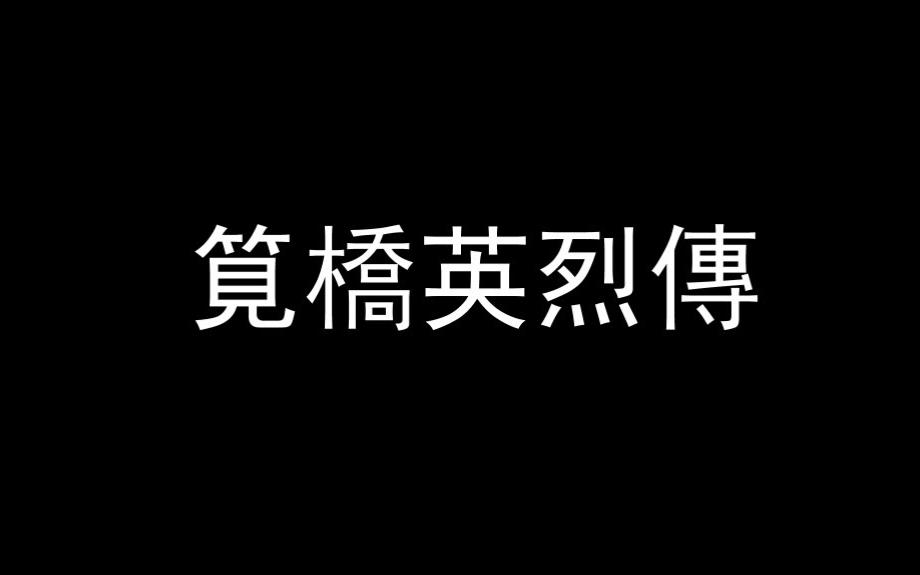 筧橋英烈傳